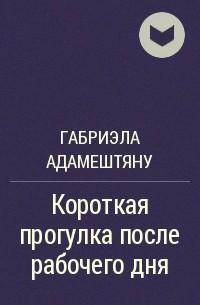 ГАБРИЭЛА АДАМЕШТЯНУ

Короткая прогулка после рабочего дня